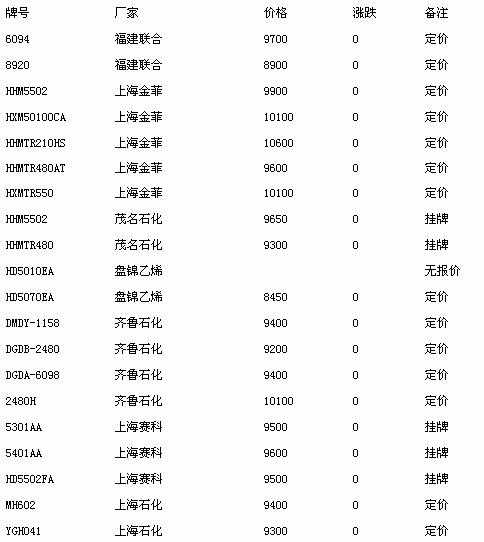 | 牌号 | 厂家 | 价格 | 涨跌 | 备注 |
|---|---|---|---|---|
| 6094 | 福建联合 | 9700 | 0 | 定价 |
| 8920 | 福建联合 | 8900 | 0 | 定价 |
| HHM5502 | 上海金菲 | 9900 | 0 | 定价 |
| HXM50100CA | 上海金菲 | 10100 | 0 | 定价 |
| HHMTR210HS | 上海金菲 | 10600 | 0 | 定价 |
| HHMTR480AT | 上海金菲 | 9600 | 0 | 定价 |
| HXMTR550 | 上海金菲 | 10100 | 0 | 定价 |
| HHM5502 | 茂名石化 | 9650 | 0 | 挂牌 |
| HHMTR480 | 茂名石化 | 9300 | 0 | 挂牌 |
| HD5010EA | 盘锦乙烯 | | | 无报价 |
| HD5070EA | 盘锦乙烯 | 8450 | 0 | 定价 |
| DMDY-1158 | 齐鲁石化 | 9400 | 0 | 定价 |
| DGDB-2480 | 齐鲁石化 | 9200 | 0 | 定价 |
| DGDA-6098 | 齐鲁石化 | 9400 | 0 | 定价 |
| 2480H | 齐鲁石化 | 10100 | 0 | 定价 |
| 5301AA | 上海赛科 | 9500 | 0 | 挂牌 |
| 5401AA | 上海赛科 | 9600 | 0 | 挂牌 |
| HD5502FA | 上海赛科 | 9500 | 0 | 挂牌 |
| MH602 | 上海石化 | 9400 | 0 | 定价 |
| YGH041 | 上海石化 | 9300 | 0 | 定价 |